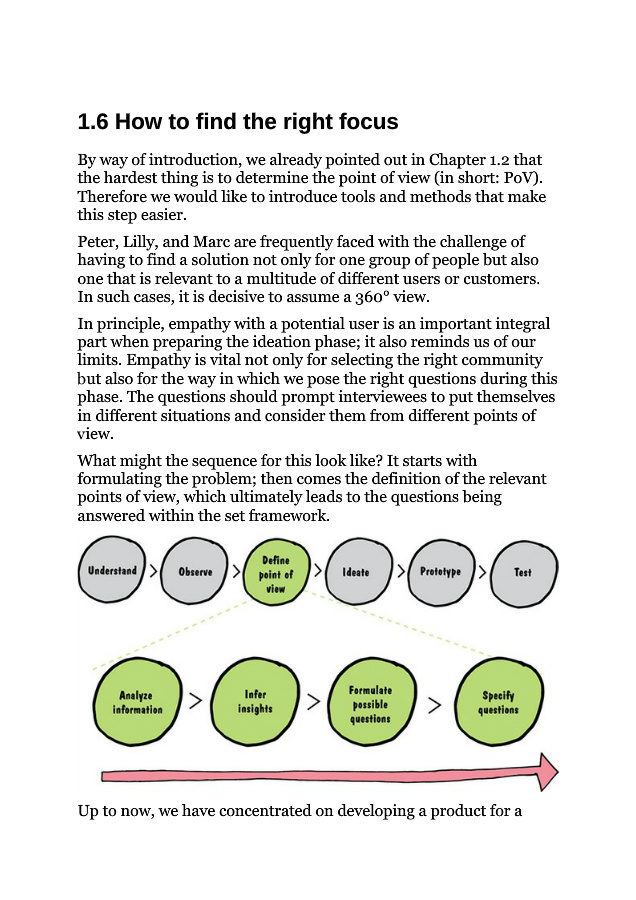 1.6 How to find the right focus

By way of introduction, we already pointed out in Chapter 1.2 that the hardest thing is to determine the point of view (in short: PoV). Therefore we would like to introduce tools and methods that make this step easier.

Peter, Lilly, and Marc are frequently faced with the challenge of having to find a solution not only for one group of people but also one that is relevant to a multitude of different users or customers. In such cases, it is decisive to assume a 360° view.

In principle, empathy with a potential user is an important integral part when preparing the ideation phase; it also reminds us of our limits. Empathy is vital not only for selecting the right community but also for the way in which we pose the right questions during this phase. The questions should prompt interviewees to put themselves in different situations and consider them from different points of view.

What might the sequence for this look like? It starts with formulating the problem; then comes the definition of the relevant points of view, which ultimately leads to the questions being answered within the set framework.

Understand > Observe > Define point of view > Ideate > Prototype > Test

Analyze information > Infer insights > Formulate possible questions > Specify questions

Up to now, we have concentrated on developing a product for a